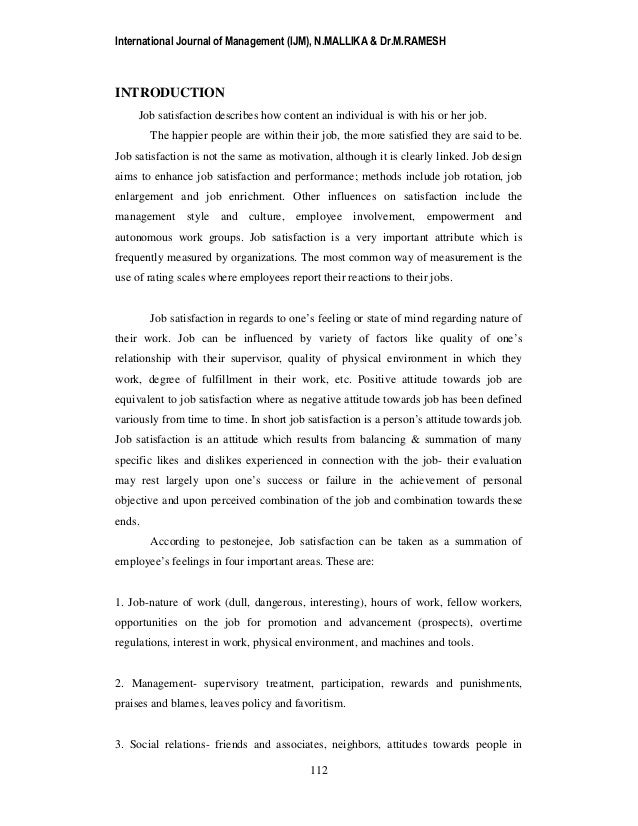 International Journal of Management (IJM), N.MALLIKA & Dr.M.RAMESH

INTRODUCTION

Job satisfaction describes how content an individual is with his or her job.

The happier people are within their job, the more satisfied they are said to be. Job satisfaction is not the same as motivation, although it is clearly linked. Job design aims to enhance job satisfaction and performance; methods include job rotation, job enlargement and job enrichment. Other influences on satisfaction include the management style and culture, employee involvement, empowerment and autonomous work groups. Job satisfaction is a very important attribute which is frequently measured by organizations. The most common way of measurement is the use of rating scales where employees report their reactions to their jobs.

Job satisfaction in regards to one's feeling or state of mind regarding nature of their work. Job can be influenced by variety of factors like quality of one's relationship with their supervisor, quality of physical environment in which they work, degree of fulfillment in their work, etc. Positive attitude towards job are equivalent to job satisfaction where as negative attitude towards job has been defined variously from time to time. In short job satisfaction is a person's attitude towards job. Job satisfaction is an attitude which results from balancing & summation of many specific likes and dislikes experienced in connection with the job- their evaluation may rest largely upon one's success or failure in the achievement of personal objective and upon perceived combination of the job and combination towards these ends.

According to pestonejee, Job satisfaction can be taken as a summation of employee's feelings in four important areas. These are:

1. Job-nature of work (dull, dangerous, interesting), hours of work, fellow workers, opportunities on the job for promotion and advancement (prospects), overtime regulations, interest in work, physical environment, and machines and tools.

2. Management- supervisory treatment, participation, rewards and punishments, praises and blames, leaves policy and favoritism.

3. Social relations- friends and associates, neighbors, attitudes towards people in

112